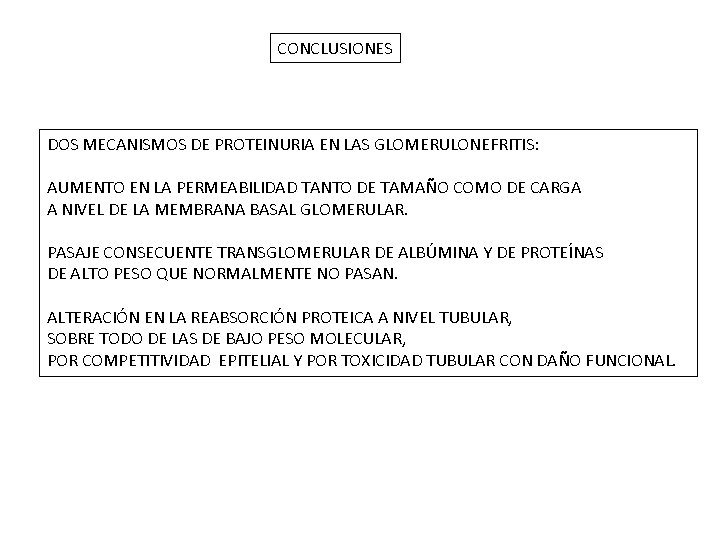 CONCLUSIONES

DOS MECANISMOS DE PROTEINURIA EN LAS GLOMERULONEFRITIS:

AUMENTO EN LA PERMEABILIDAD TANTO DE TAMAÑO COMO DE CARGA A NIVEL DE LA MEMBRANA BASAL GLOMERULAR.

PASAJE CONSECUENTE TRANSGLOMERULAR DE ALBÚMINA Y DE PROTEÍNAS DE ALTO PESO QUE NORMALMENTE NO PASAN.

ALTERACIÓN EN LA REABSORCIÓN PROTEICA A NIVEL TUBULAR, SOBRE TODO DE LAS DE BAJO PESO MOLECULAR, POR COMPETITIVIDAD EPITELIAL Y POR TOXICIDAD TUBULAR CON DAÑO FUNCIONAL.